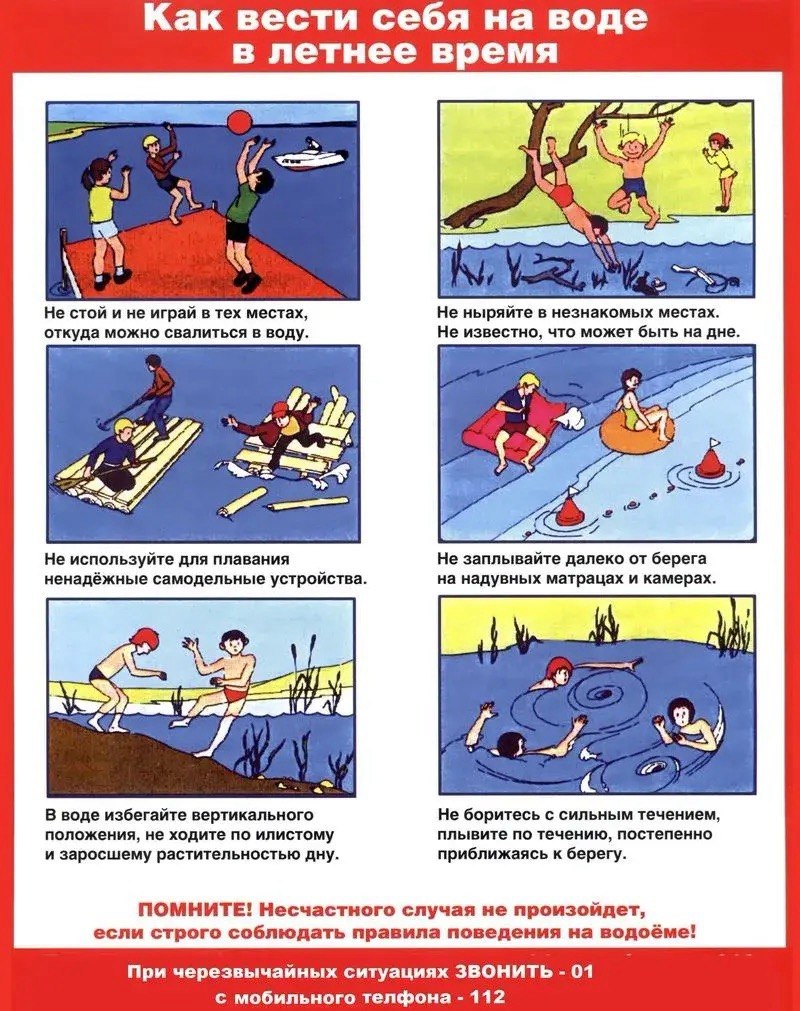 Как вести себя на воде в летнее время

Не стой и не играй в тех местах, откуда можно свалиться в воду.

Не ныряйте в незнакомых местах. Не известно, что может быть на дне.

Не используйте для плавания ненадёжные самодельные устройства.

Не заплывайте далеко от берега на надувных матрацах и камерах.

В воде избегайте вертикального положения, не ходите по илистому и заросшему растительностью дну.

Не боритесь с сильным течением, плывите по течению, постепенно приближаясь к берегу.

ПОМНИТЕ! Несчастного случая не произойдет, если строго соблюдать правила поведения на водоёме!

При черезвычайных ситуациях ЗВОНИТЬ - 01
с мобильного телфона - 112